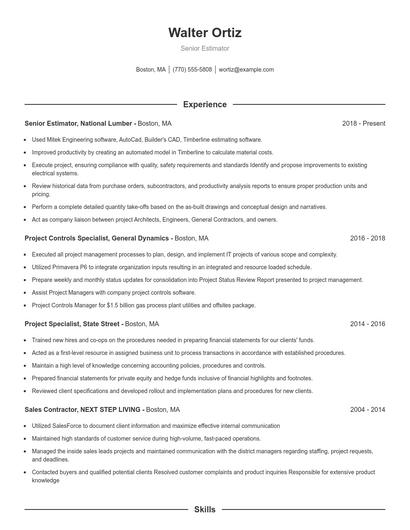 Walter Ortiz

Senior Estimator

Boston, MA | (770) 555-5808 | wortiz@example.com

Experience

Senior Estimator, National Lumber - Boston, MA 2018 - Present

- Used Mitek Engineering software, AutoCad, Builder's CAD, Timberline estimating software.
- Improved productivity by creating an automated model in Timberline to calculate material costs.
- Execute project, ensuring compliance with quality, safety requirements and standards Identify and propose improvements to existing electrical systems.
- Review historical data from purchase orders, subcontractors, and productivity analysis reports to ensure proper production units and pricing.
- Perform a complete detailed quantity take-offs based on the as-built drawings and conceptual design and narratives.
- Act as company liaison between project Architects, Engineers, General Contractors, and owners.

Project Controls Specialist, General Dynamics - Boston, MA 2016 - 2018

- Executed all project management processes to plan, design, and implement IT projects of various scope and complexity.
- Utilized Primavera P6 to integrate organization inputs resulting in an integrated and resource loaded schedule.
- Prepare weekly and monthly status updates for consolidation into Project Status Review Report presented to project management.
- Assist Project Managers with company project controls software.
- Project Controls Manager for $1.5 billion gas process plant utilities and offsites package.

Project Specialist, State Street - Boston, MA 2014 - 2016

- Trained new hires and co-ops on the procedures needed in preparing financial statements for our clients' funds.
- Acted as a first-level resource in assigned business unit to process transactions in accordance with established procedures.
- Maintain a high level of knowledge concerning accounting policies, procedures and controls.
- Prepared financial statements for private equity and hedge funds inclusive of financial highlights and footnotes.
- Reviewed client specifications and developed rollout and implementation plans and procedures for new clients.

Sales Contractor, NEXT STEP LIVING - Boston, MA 2004 - 2014

- Utilized SalesForce to document client information and maximize effective internal communication
- Maintained high standards of customer service during high-volume, fast-paced operations.
- Managed the inside sales leads projects and maintained communication with the district managers regarding staffing, project requests, and deadlines.
- Contacted buyers and qualified potential clients Resolved customer complaints and product inquiries Responsible for extensive product knowledge

Skills